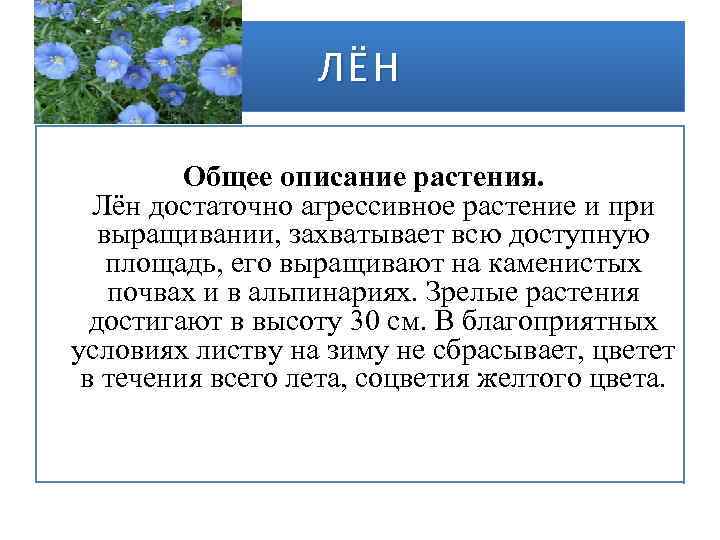 ЛЁН

Общее описание растения.

Лён достаточно агрессивное растение и при выращивании, захватывает всю доступную площадь, его выращивают на каменистых почвах и в альпинариях. Зрелые растения достигают в высоту 30 см. В благоприятных условиях листву на зиму не сбрасывает, цветет в течения всего лета, соцветия желтого цвета.